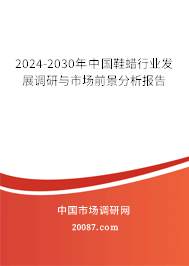 2024-2030年中国鞋蜡行业发展调研与市场前景分析报告

中国市场调研网

20087.com